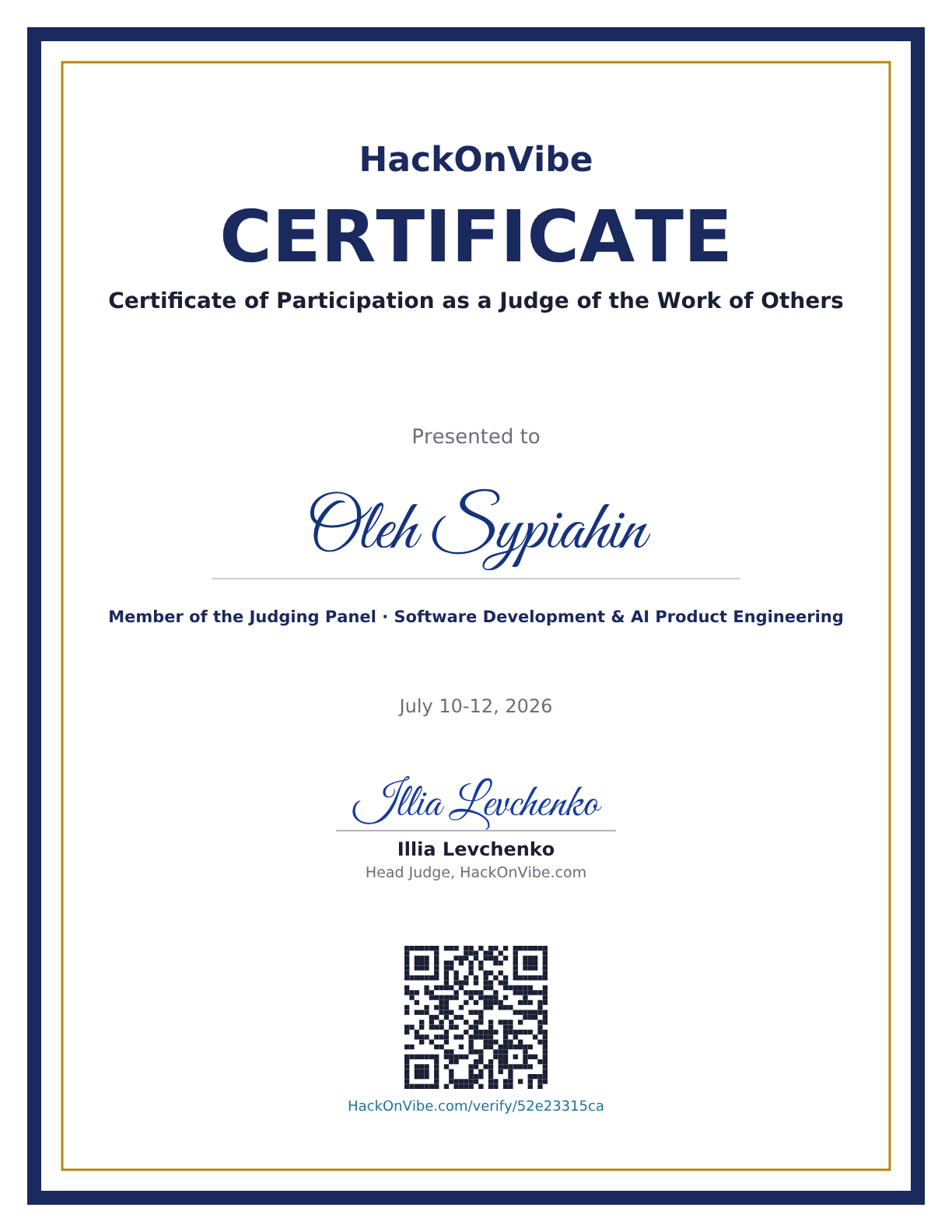 HackOnVibe

CERTIFICATE

Certificate of Participation as a Judge of the Work of Others

Presented to

Oleh Sypiahin

Member of the Judging Panel · Software Development & AI Product Engineering

July 10-12, 2026

Illia Levchenko

Illia Levchenko
Head Judge, HackOnVibe.com

HackOnVibe.com/verify/52e23315ca